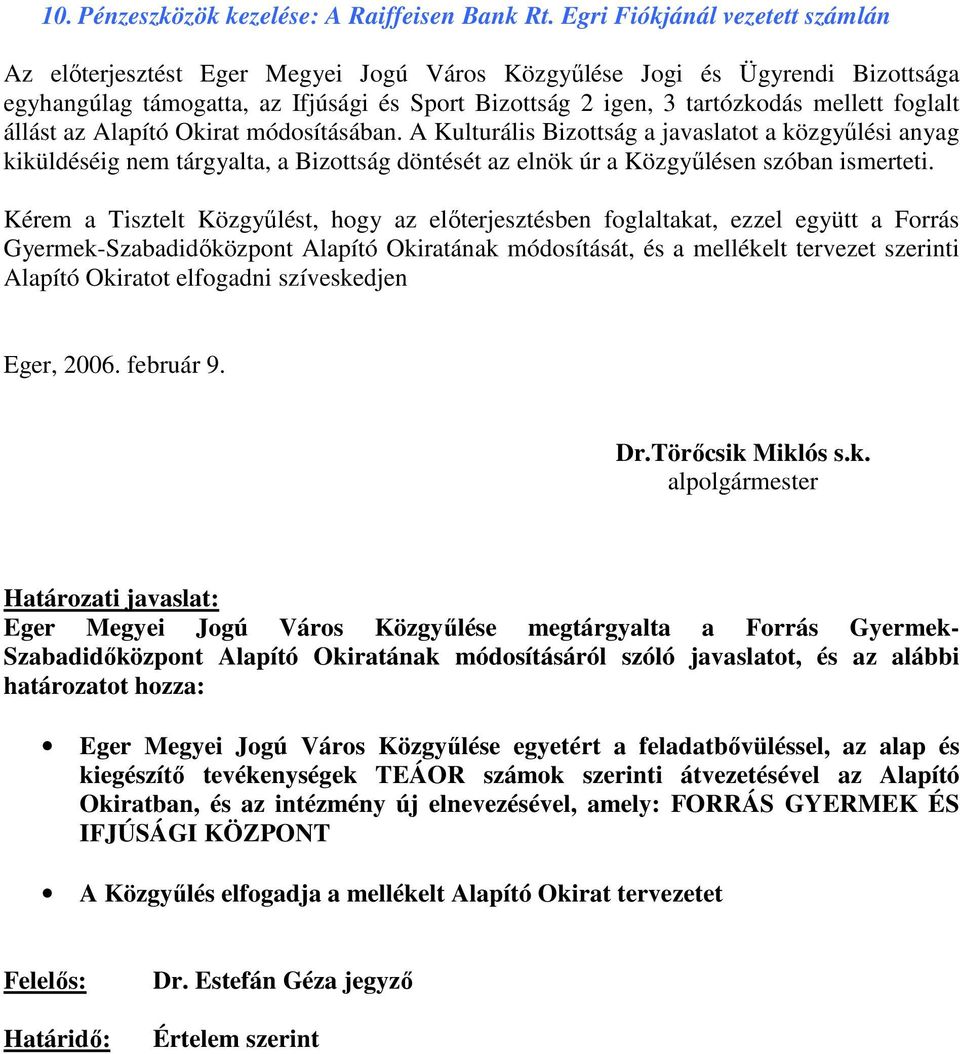 10. Pénzeszközök kezelése: A Raiffeisen Bank Rt. Egri Fiókjánál vezetett számlán

Az előterjesztést Eger Megyei Jogú Város Közgyűlése Jogi és Ügyrendi Bizottsága egyhangúlag támogatta, az Ifjúsági és Sport Bizottság 2 igen, 3 tartózkodás mellett foglalt állást az Alapító Okirat módosításában. A Kulturális Bizottság a javaslatot a közgyűlési anyag kiküldéséig nem tárgyalta, a Bizottság döntését az elnök úr a Közgyűlésen szóban ismerteti.

Kérem a Tisztelt Közgyűlést, hogy az előterjesztésben foglaltakat, ezzel együtt a Forrás Gyermek-Szabadidőközpont Alapító Okiratának módosítását, és a mellékelt tervezet szerinti Alapító Okiratot elfogadni szíveskedjen

Eger, 2006. február 9.

Dr.Törőcsik Miklós s.k.
alpolgármester

Határozati javaslat:
Eger Megyei Jogú Város Közgyűlése megtárgyalta a Forrás Gyermek-Szabadidőközpont Alapító Okiratának módosításáról szóló javaslatot, és az alábbi határozatot hozza:

• Eger Megyei Jogú Város Közgyűlése egyetért a feladatbővüléssel, az alap és kiegészítő tevékenységek TEÁOR számok szerinti átvezetésével az Alapító Okiratban, és az intézmény új elnevezésével, amely: FORRÁS GYERMEK ÉS IFJÚSÁGI KÖZPONT

• A Közgyűlés elfogadja a mellékelt Alapító Okirat tervezetet

Felelős: Dr. Estefán Géza jegyző

Határidő: Értelem szerint